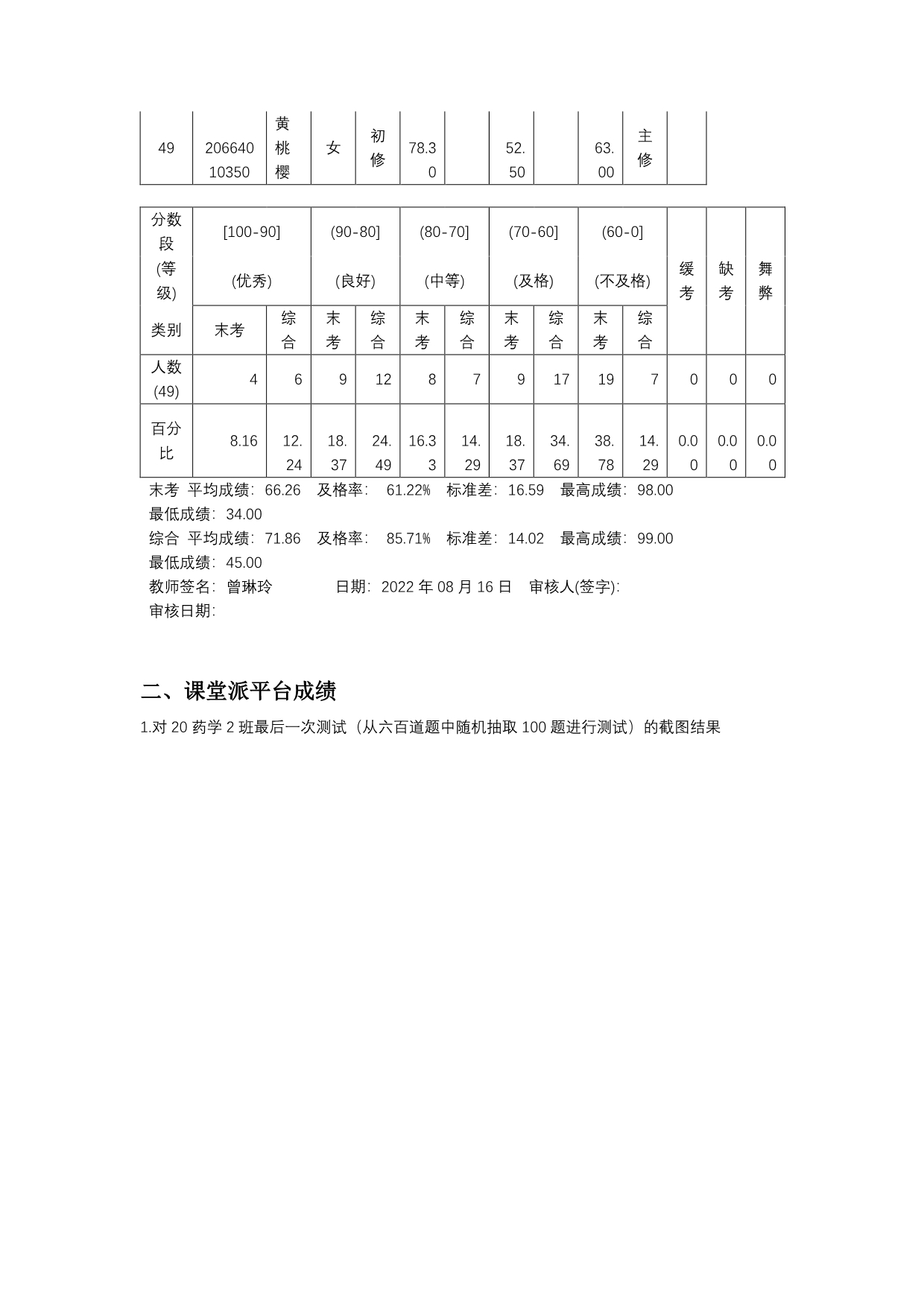 | 49 | 20664010350 | 黄桃樱 | 女 | 初修 | 78.30 |  | 52.50 |  | 63.00 | 主修 |  |
|---|---|---|---|---|---|---|---|---|---|---|---|

| 分数段(等级) | [100-90] (优秀) | | (90-80] (良好) | | (80-70] (中等) | | (70-60] (及格) | | (60-0] (不及格) | | 缓考 | 缺考 | 舞弊 |
|---|---|---|---|---|---|---|---|---|---|---|---|---|---|
| 类别 | 末考 | 综合 | 末考 | 综合 | 末考 | 综合 | 末考 | 综合 | 末考 | 综合 | | | |
| 人数(49) | 4 | 6 | 9 | 12 | 8 | 7 | 9 | 17 | 19 | 7 | 0 | 0 | 0 |
| 百分比 | 8.16 | 12.24 | 18.37 | 24.49 | 16.33 | 14.29 | 18.37 | 34.69 | 38.78 | 14.29 | 0.00 | 0.00 | 0.00 |

末考 平均成绩: 66.26 及格率: 61.22% 标准差: 16.59 最高成绩: 98.00 最低成绩: 34.00
综合 平均成绩: 71.86 及格率: 85.71% 标准差: 14.02 最高成绩: 99.00 最低成绩: 45.00
教师签名: 曾琳玲 日期: 2022 年 08 月 16 日 审核人(签字): 审核日期:

二、课堂派平台成绩

1.对 20 药学 2 班最后一次测试（从六百道题中随机抽取 100 题进行测试）的截图结果